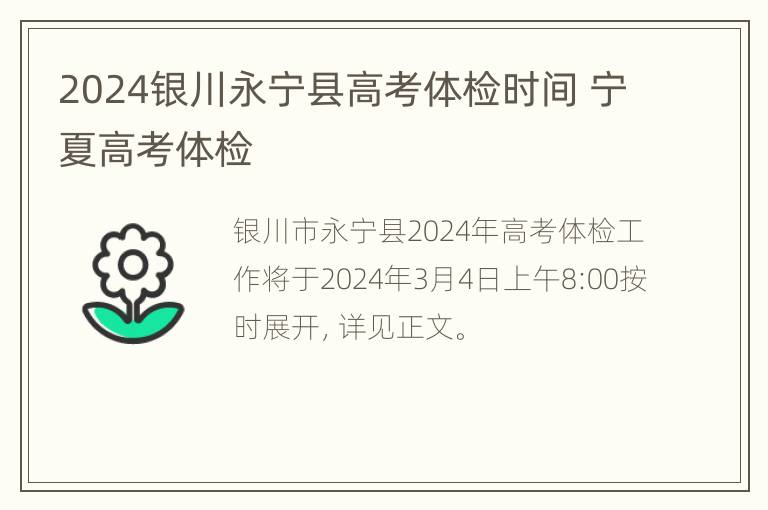 2024银川永宁县高考体检时间 宁夏高考体检

银川市永宁县2024年高考体检工作将于2024年3月4日上午8:00按时展开, 详见正文。